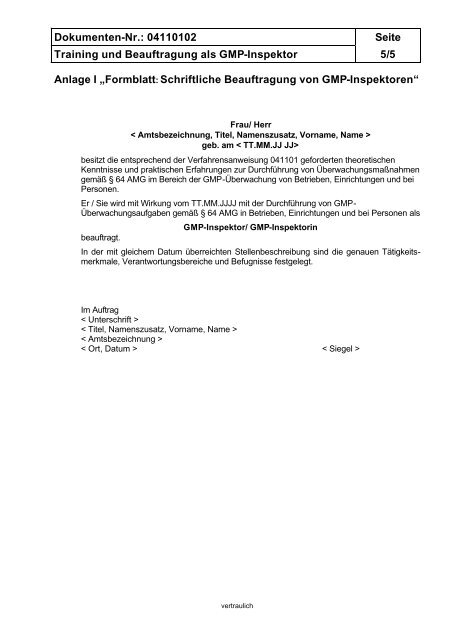 | Dokumenten-Nr.: 04110102 | Seite |
|---|---|
| Training und Beauftragung als GMP-Inspektor | 5/5 |

Anlage I „Formblatt: Schriftliche Beauftragung von GMP-Inspektoren“

Frau/ Herr
< Amtsbezeichnung, Titel, Namenszusatz, Vorname, Name >
geb. am < TT.MM.JJ JJ>

besitzt die entsprechend der Verfahrensanweisung 041101 geforderten theoretischen Kenntnisse und praktischen Erfahrungen zur Durchführung von Überwachungsmaßnahmen gemäß § 64 AMG im Bereich der GMP-Überwachung von Betrieben, Einrichtungen und bei Personen.

Er / Sie wird mit Wirkung vom TT.MM.JJJJ mit der Durchführung von GMP-Überwachungsaufgaben gemäß § 64 AMG in Betrieben, Einrichtungen und bei Personen als

GMP-Inspektor/ GMP-Inspektorin

beauftragt.

In der mit gleichem Datum überreichten Stellenbeschreibung sind die genauen Tätigkeitsmerkmale, Verantwortungsbereiche und Befugnisse festgelegt.

Im Auftrag
< Unterschrift >
< Titel, Namenszusatz, Vorname, Name >
< Amtsbezeichnung >
< Ort, Datum >

< Siegel >

vertraulich